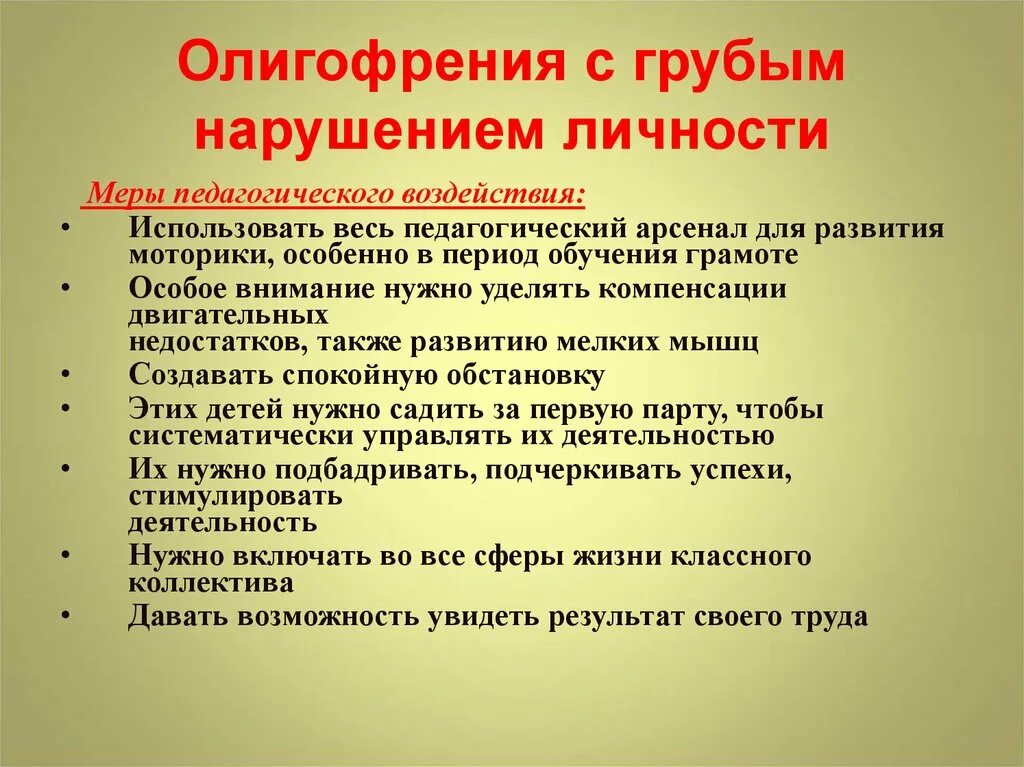 Олигофрения с грубым нарушением личности

Меры педагогического воздействия:

• Использовать весь педагогический арсенал для развития моторики, особенно в период обучения грамоте
• Особое внимание нужно уделять компенсации двигательных недостатков, также развитию мелких мышц
• Создавать спокойную обстановку
• Этих детей нужно садить за первую парту, чтобы систематически управлять их деятельностью
• Их нужно подбадривать, подчеркивать успехи, стимулировать деятельность
• Нужно включать во все сферы жизни классного коллектива
• Давать возможность увидеть результат своего труда